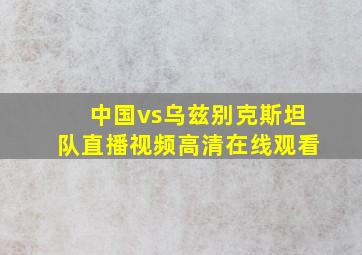 中国vs乌兹别克斯坦队直播视频高清在线观看